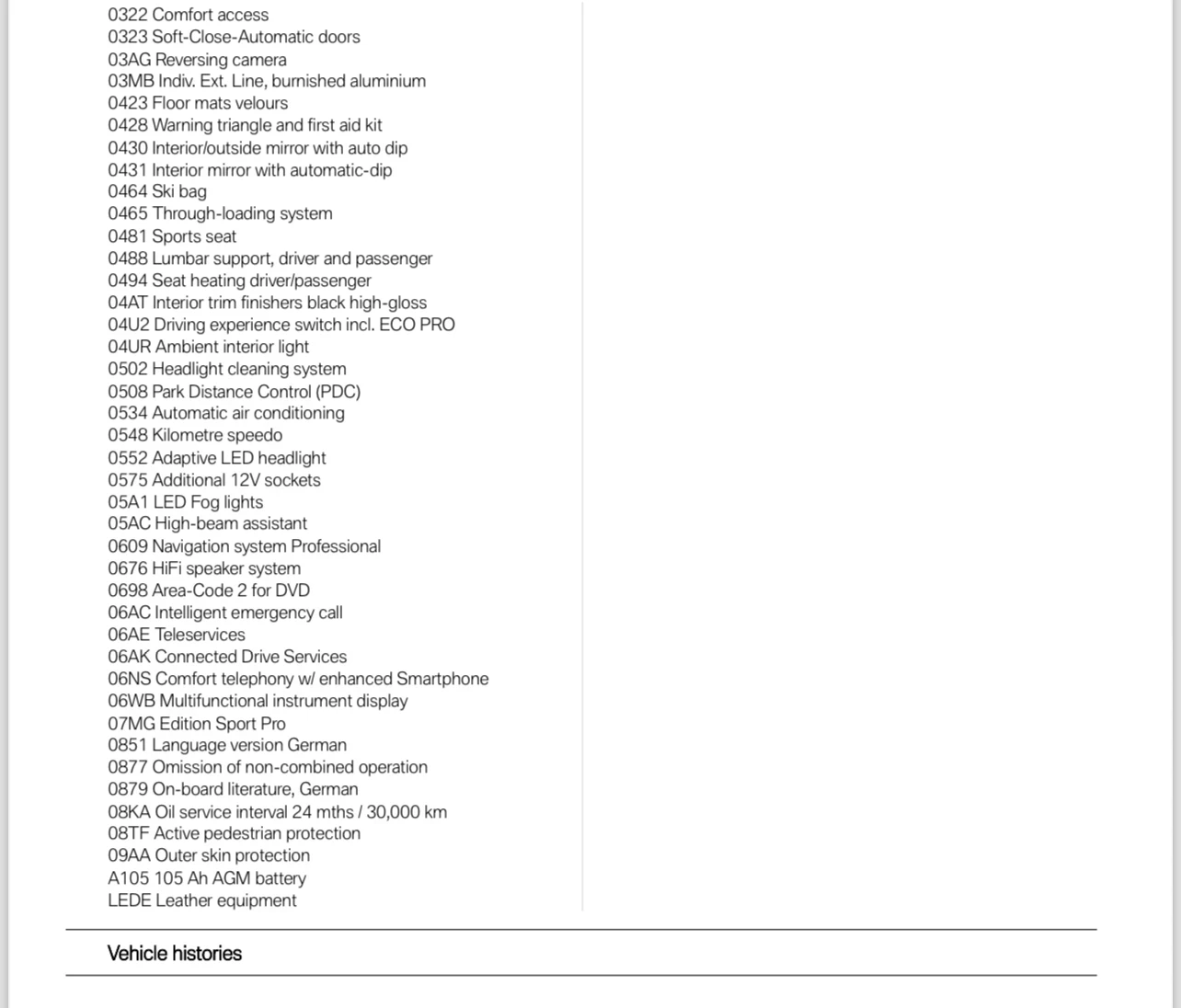 0322 Comfort access
0323 Soft-Close-Automatic doors
03AG Reversing camera
03MB Indiv. Ext. Line, burnished aluminium
0423 Floor mats velours
0428 Warning triangle and first aid kit
0430 Interior/outside mirror with auto dip
0431 Interior mirror with automatic-dip
0464 Ski bag
0465 Through-loading system
0481 Sports seat
0488 Lumbar support, driver and passenger
0494 Seat heating driver/passenger
04AT Interior trim finishers black high-gloss
04U2 Driving experience switch incl. ECO PRO
04UR Ambient interior light
0502 Headlight cleaning system
0508 Park Distance Control (PDC)
0534 Automatic air conditioning
0548 Kilometre speedo
0552 Adaptive LED headlight
0575 Additional 12V sockets
05A1 LED Fog lights
05AC High-beam assistant
0609 Navigation system Professional
0676 HiFi speaker system
0698 Area-Code 2 for DVD
06AC Intelligent emergency call
06AE Teleservices
06AK Connected Drive Services
06NS Comfort telephony w/ enhanced Smartphone
06WB Multifunctional instrument display
07MG Edition Sport Pro
0851 Language version German
0877 Omission of non-combined operation
0879 On-board literature, German
08KA Oil service interval 24 mths / 30,000 km
08TF Active pedestrian protection
09AA Outer skin protection
A105 105 Ah AGM battery
LEDE Leather equipment

Vehicle histories